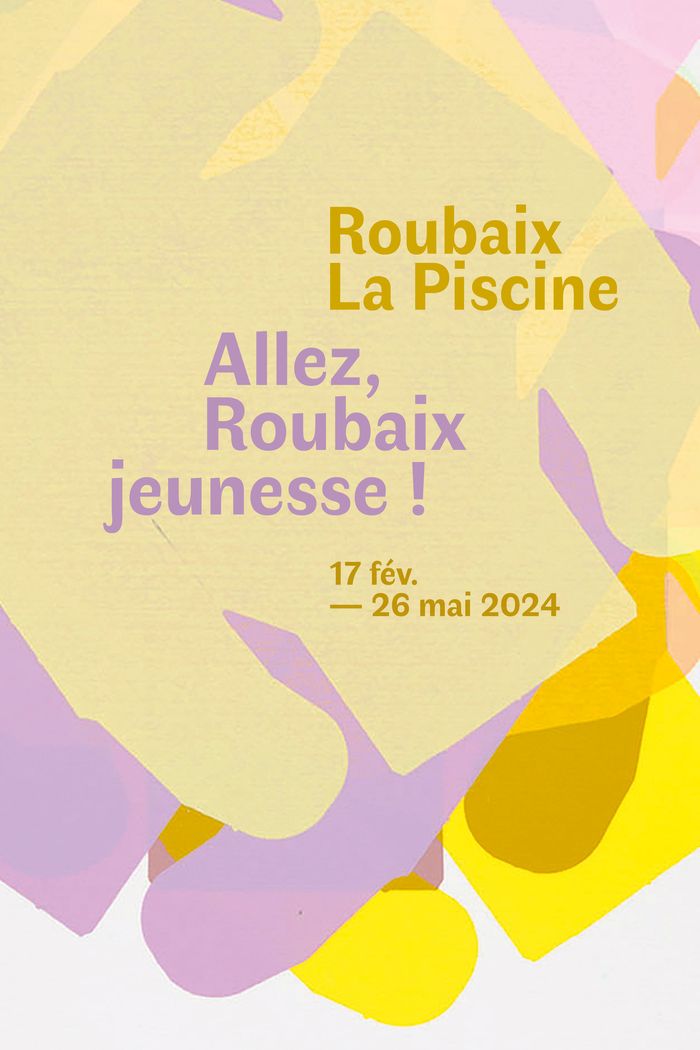 Roubaix
La Piscine

Allez, Roubaix jeunesse !

17 fév.
— 26 mai 2024